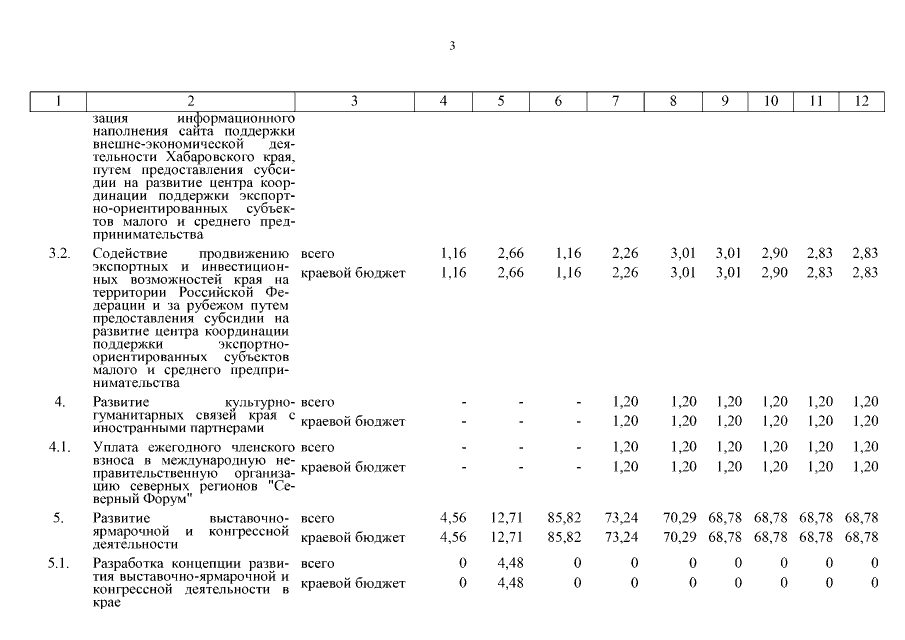 3

| 1 | 2 | 3 | 4 | 5 | 6 | 7 | 8 | 9 | 10 | 11 | 12 |
|---|---|---|---|---|---|---|---|---|---|---|---|
| | зация информационного наполнения сайта поддержки внешне-экономической деятельности Хабаровского края, путем предоставления субсидии на развитие центра координации поддержки экспортно-ориентированных субъектов малого и среднего предпринимательства | | | | | | | | | | |
| 3.2. | Содействие продвижению экспортных и инвестиционных возможностей края на территории Российской Федерации и за рубежом путем предоставления субсидии на развитие центра координации поддержки экспортно-ориентированных субъектов малого и среднего предпринимательства | всего | 1,16 | 2,66 | 1,16 | 2,26 | 3,01 | 3,01 | 2,90 | 2,83 | 2,83 |
| | | краевой бюджет | 1,16 | 2,66 | 1,16 | 2,26 | 3,01 | 3,01 | 2,90 | 2,83 | 2,83 |
| 4. | Развитие культурно-гуманитарных связей края с иностранными партнерами | всего | - | - | - | 1,20 | 1,20 | 1,20 | 1,20 | 1,20 | 1,20 |
| | | краевой бюджет | - | - | - | 1,20 | 1,20 | 1,20 | 1,20 | 1,20 | 1,20 |
| 4.1. | Уплата ежегодного членского взноса в международную неправительственную организацию северных регионов "Северный Форум" | всего | - | - | - | 1,20 | 1,20 | 1,20 | 1,20 | 1,20 | 1,20 |
| | | краевой бюджет | - | - | - | 1,20 | 1,20 | 1,20 | 1,20 | 1,20 | 1,20 |
| 5. | Развитие выставочно-ярмарочной и конгрессной деятельности | всего | 4,56 | 12,71 | 85,82 | 73,24 | 70,29 | 68,78 | 68,78 | 68,78 | 68,78 |
| | | краевой бюджет | 4,56 | 12,71 | 85,82 | 73,24 | 70,29 | 68,78 | 68,78 | 68,78 | 68,78 |
| 5.1. | Разработка концепции развития выставочно-ярмарочной и конгрессной деятельности в крае | всего | 0 | 4,48 | 0 | 0 | 0 | 0 | 0 | 0 | 0 |
| | | краевой бюджет | 0 | 4,48 | 0 | 0 | 0 | 0 | 0 | 0 | 0 |